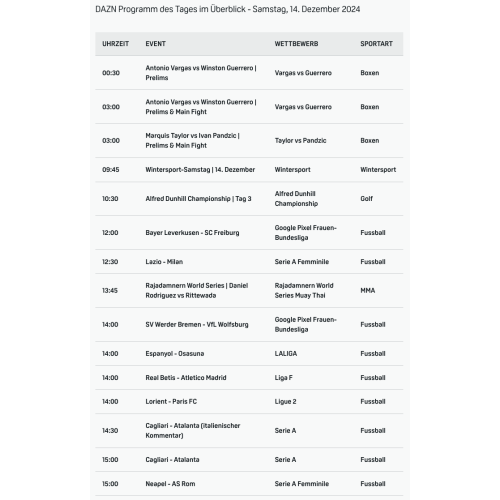 DAZN Programm des Tages im Überblick - Samstag, 14. Dezember 2024

| UHRZEIT | EVENT | WETTBEWERB | SPORTART |
|---|---|---|---|
| 00:30 | Antonio Vargas vs Winston Guerrero \| Prelims | Vargas vs Guerrero | Boxen |
| 03:00 | Antonio Vargas vs Winston Guerrero \| Prelims & Main Fight | Vargas vs Guerrero | Boxen |
| 03:00 | Marquis Taylor vs Ivan Pandzic \| Prelims & Main Fight | Taylor vs Pandzic | Boxen |
| 09:45 | Wintersport-Samstag \| 14. Dezember | Wintersport | Wintersport |
| 10:30 | Alfred Dunhill Championship \| Tag 3 | Alfred Dunhill Championship | Golf |
| 12:00 | Bayer Leverkusen - SC Freiburg | Google Pixel Frauen-Bundesliga | Fussball |
| 12:30 | Lazio - Milan | Serie A Femminile | Fussball |
| 13:45 | Rajadamnern World Series \| Daniel Rodriguez vs Rittewada | Rajadamnern World Series Muay Thai | MMA |
| 14:00 | SV Werder Bremen - VfL Wolfsburg | Google Pixel Frauen-Bundesliga | Fussball |
| 14:00 | Espanyol - Osasuna | LALIGA | Fussball |
| 14:00 | Real Betis - Atletico Madrid | Liga F | Fussball |
| 14:00 | Lorient - Paris FC | Ligue 2 | Fussball |
| 14:30 | Cagliari - Atalanta (italienischer Kommentar) | Serie A | Fussball |
| 15:00 | Cagliari - Atalanta | Serie A | Fussball |
| 15:00 | Neapel - AS Rom | Serie A Femminile | Fussball |